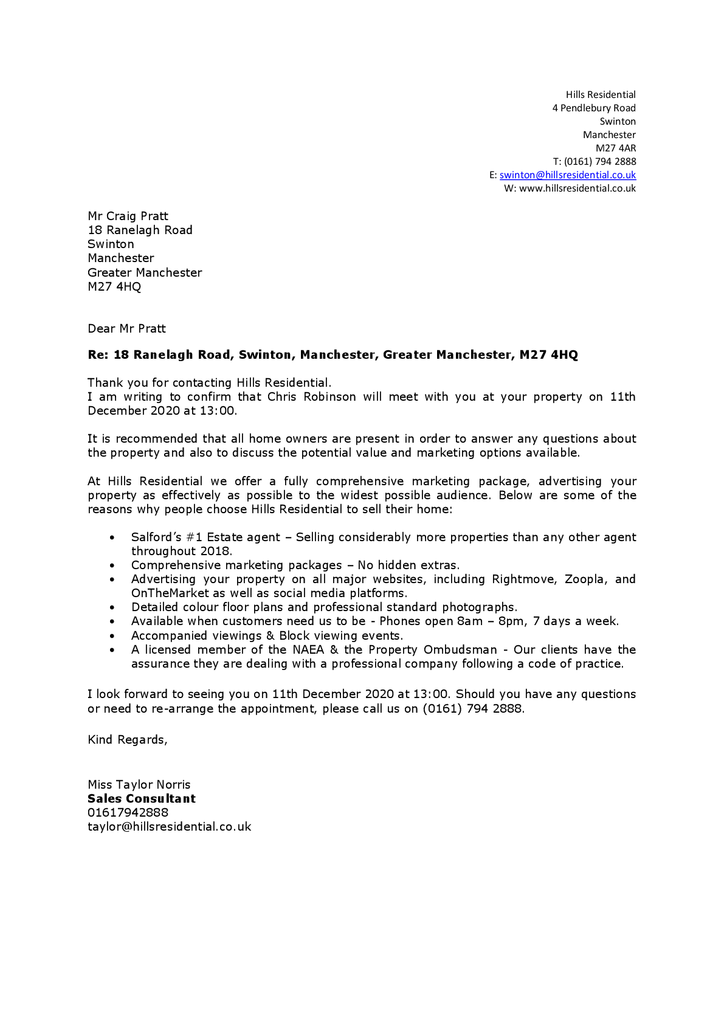 Hills Residential
4 Pendlebury Road
Swinton
Manchester
M27 4AR
T: (0161) 794 2888
E: swinton@hillsresidential.co.uk
W: www.hillsresidential.co.uk

Mr Craig Pratt
18 Ranelagh Road
Swinton
Manchester
Greater Manchester
M27 4HQ

Dear Mr Pratt

Re: 18 Ranelagh Road, Swinton, Manchester, Greater Manchester, M27 4HQ

Thank you for contacting Hills Residential.
I am writing to confirm that Chris Robinson will meet with you at your property on 11th December 2020 at 13:00.

It is recommended that all home owners are present in order to answer any questions about the property and also to discuss the potential value and marketing options available.

At Hills Residential we offer a fully comprehensive marketing package, advertising your property as effectively as possible to the widest possible audience. Below are some of the reasons why people choose Hills Residential to sell their home:

• Salford's #1 Estate agent – Selling considerably more properties than any other agent throughout 2018.
• Comprehensive marketing packages – No hidden extras.
• Advertising your property on all major websites, including Rightmove, Zoopla, and OnTheMarket as well as social media platforms.
• Detailed colour floor plans and professional standard photographs.
• Available when customers need us to be - Phones open 8am – 8pm, 7 days a week.
• Accompanied viewings & Block viewing events.
• A licensed member of the NAEA & the Property Ombudsman - Our clients have the assurance they are dealing with a professional company following a code of practice.

I look forward to seeing you on 11th December 2020 at 13:00. Should you have any questions or need to re-arrange the appointment, please call us on (0161) 794 2888.

Kind Regards,

Miss Taylor Norris
Sales Consultant
01617942888
taylor@hillsresidential.co.uk